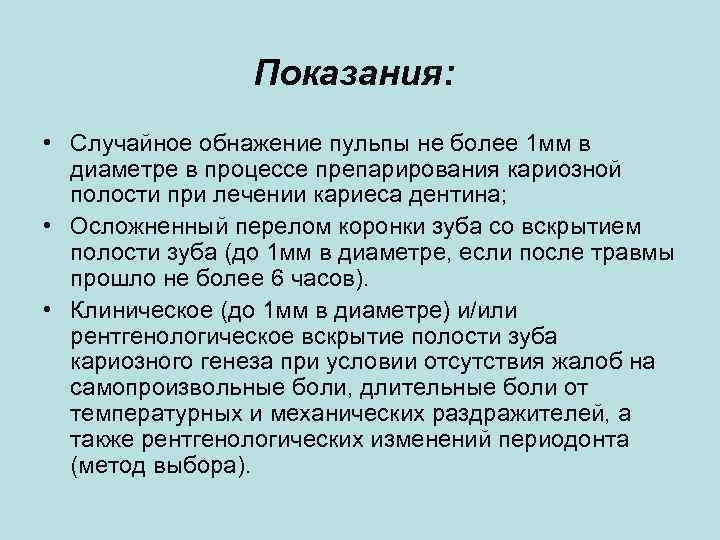 Показания:

• Случайное обнажение пульпы не более 1мм в диаметре в процессе препарирования кариозной полости при лечении кариеса дентина;

• Осложненный перелом коронки зуба со вскрытием полости зуба (до 1мм в диаметре, если после травмы прошло не более 6 часов).

• Клиническое (до 1мм в диаметре) и/или рентгенологическое вскрытие полости зуба кариозного генеза при условии отсутствия жалоб на самопроизвольные боли, длительные боли от температурных и механических раздражителей, а также рентгенологических изменений периодонта (метод выбора).